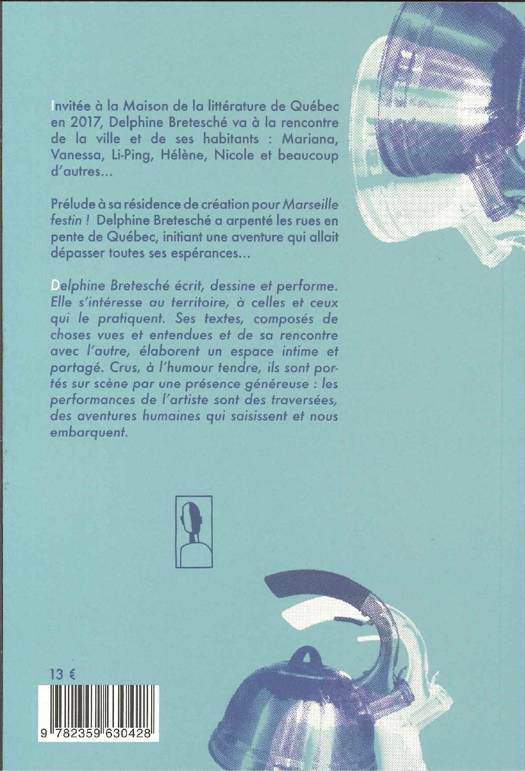 Invitée à la Maison de la littérature de Québec en 2017, Delphine Bretesché va à la rencontre de la ville et de ses habitants : Mariana, Vanessa, Li-Ping, Hélène, Nicole et beaucoup d'autres...

Prélude à sa résidence de création pour Marseille festin ! Delphine Bretesché a arpenté les rues en pente de Québec, initiant une aventure qui allait dépasser toutes ses espérances...

Delphine Bretesché écrit, dessine et performe. Elle s'intéresse au territoire, à celles et ceux qui le pratiquent. Ses textes, composés de choses vues et entendues et de sa rencontre avec l'autre, élaborent un espace intime et partagé. Crus, à l'humour tendre, ils sont portés sur scène par une présence généreuse : les performances de l'artiste sont des traversées, des aventures humaines qui saisissent et nous embarquent.

13 €

9 782359 630428